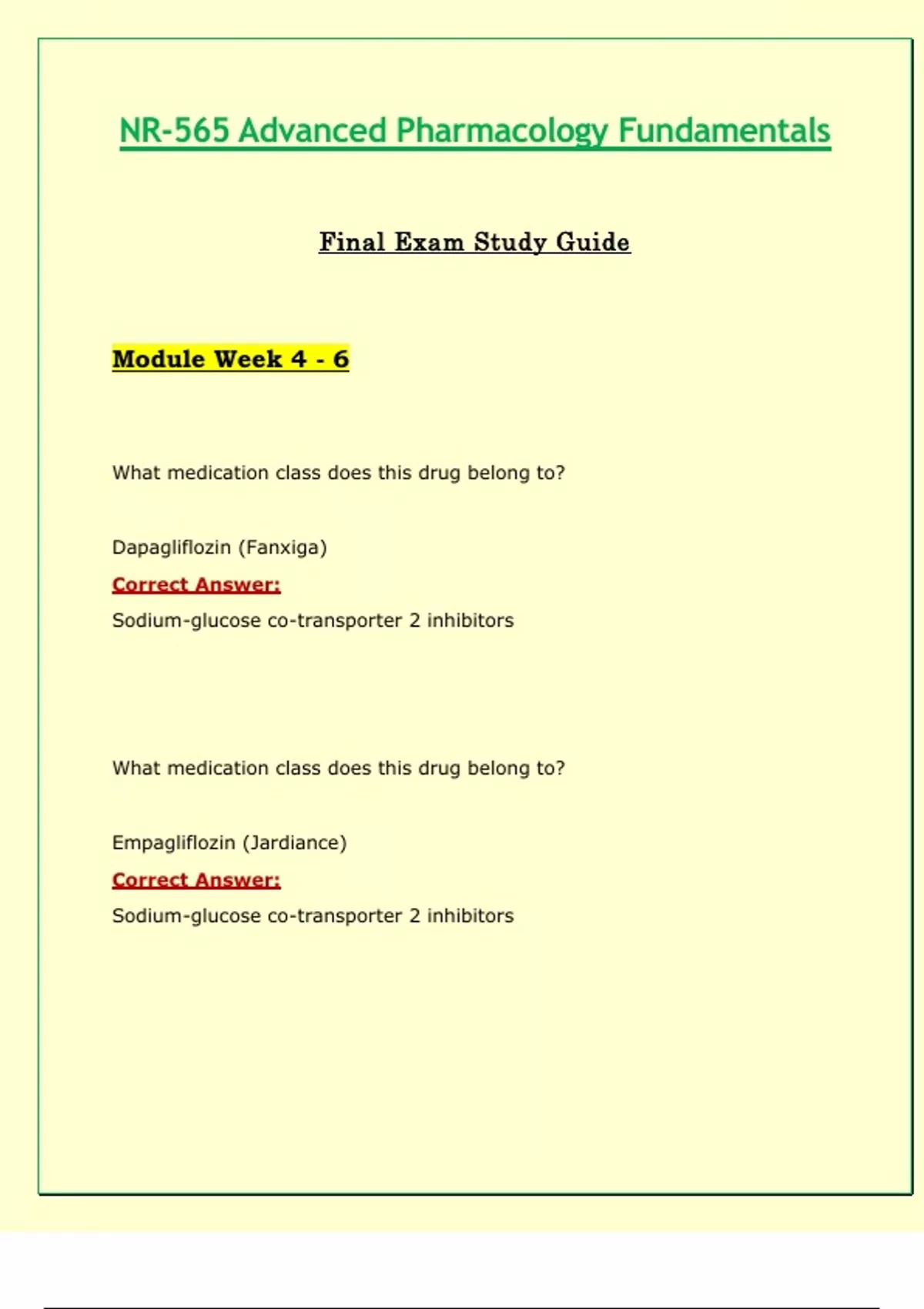 NR-565 Advanced Pharmacology Fundamentals

Final Exam Study Guide

Module Week 4 - 6

What medication class does this drug belong to?

Dapagliflozin (Fanxiga)

Correct Answer:

Sodium-glucose co-transporter 2 inhibitors

What medication class does this drug belong to?

Empagliflozin (Jardiance)

Correct Answer:

Sodium-glucose co-transporter 2 inhibitors